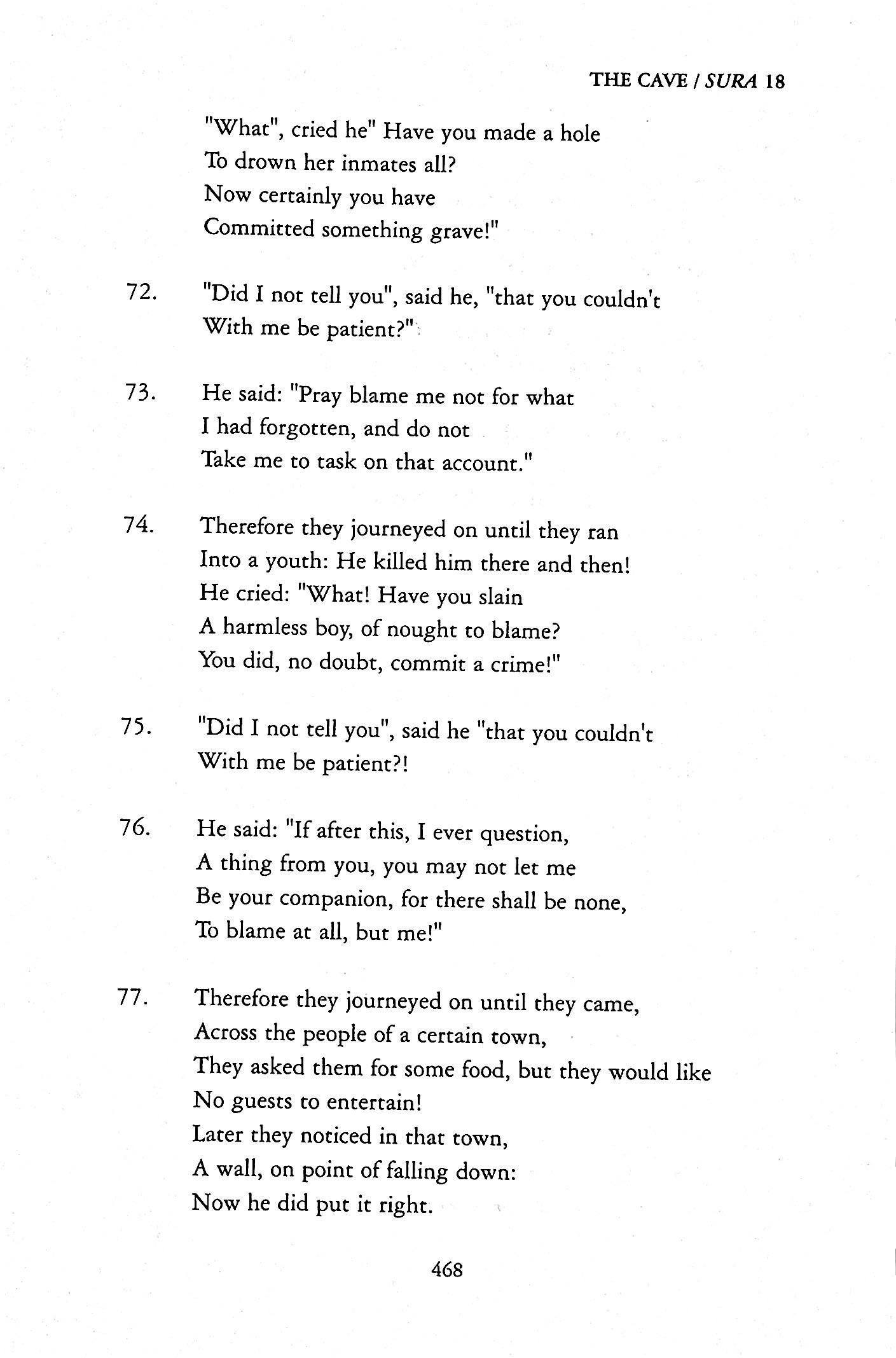 THE CAVE / SURA 18

"What", cried he" Have you made a hole
To drown her inmates all?
Now certainly you have
Committed something grave!"

72. "Did I not tell you", said he, "that you couldn't
With me be patient?"

73. He said: "Pray blame me not for what
I had forgotten, and do not
Take me to task on that account."

74. Therefore they journeyed on until they ran
Into a youth: He killed him there and then!
He cried: "What! Have you slain
A harmless boy, of nought to blame?
You did, no doubt, commit a crime!"

75. "Did I not tell you", said he "that you couldn't
With me be patient?!

76. He said: "If after this, I ever question,
A thing from you, you may not let me
Be your companion, for there shall be none,
To blame at all, but me!"

77. Therefore they journeyed on until they came,
Across the people of a certain town,
They asked them for some food, but they would like
No guests to entertain!
Later they noticed in that town,
A wall, on point of falling down:
Now he did put it right.

468